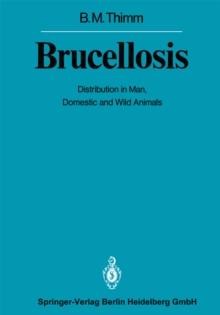 B.M.Thimm

Brucellosis

Distribution in Man, Domestic and Wild Animals

Springer-Verlag Berlin Heidelberg GmbH